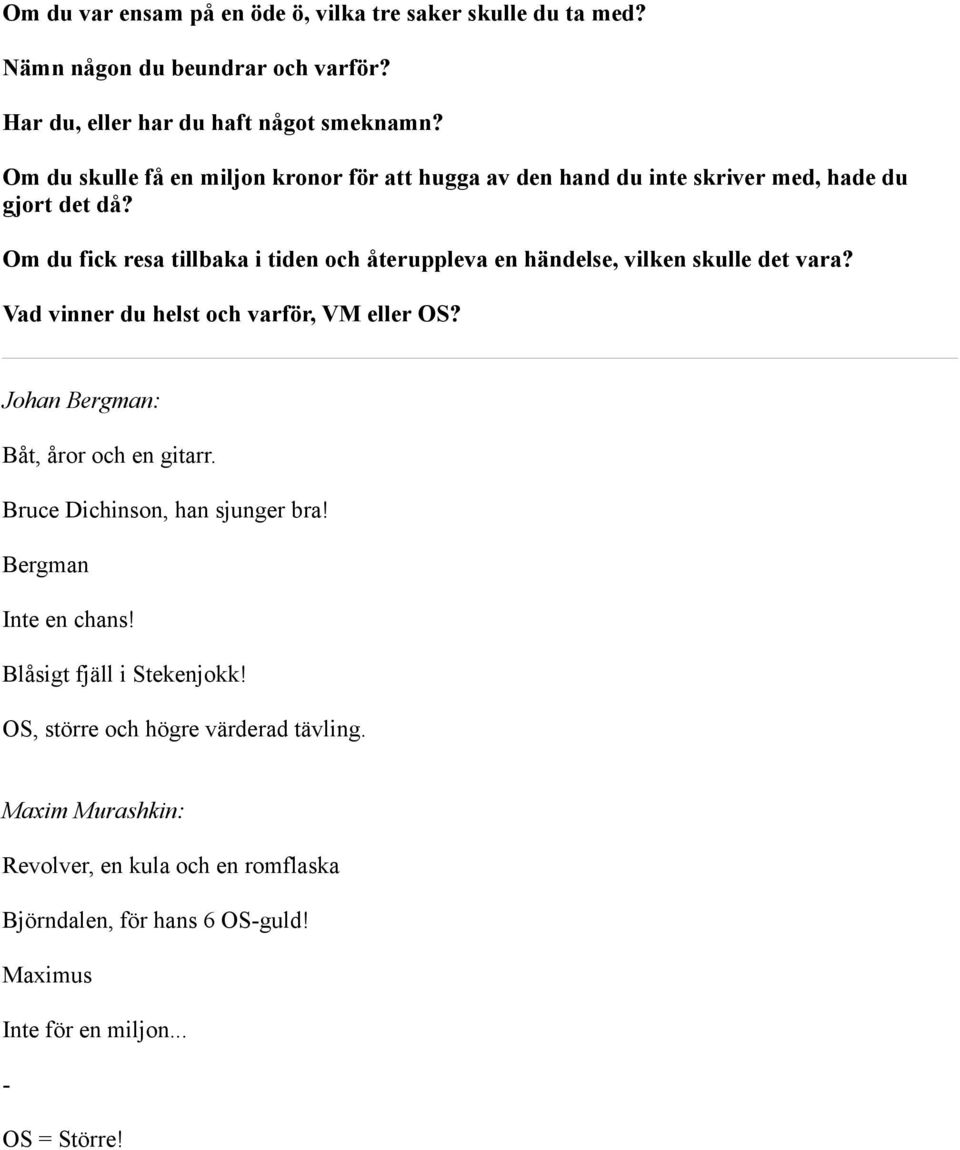 Om du var ensam på en öde ö, vilka tre saker skulle du ta med?

Nämn någon du beundrar och varför?

Har du, eller har du haft något smeknamn?

Om du skulle få en miljon kronor för att hugga av den hand du inte skriver med, hade du gjort det då?

Om du fick resa tillbaka i tiden och återuppleva en händelse, vilken skulle det vara?

Vad vinner du helst och varför, VM eller OS?

Johan Bergman:

Båt, åror och en gitarr.

Bruce Dichinson, han sjunger bra!

Bergman

Inte en chans!

Blåsigt fjäll i Stekenjokk!

OS, större och högre värderad tävling.

Maxim Murashkin:

Revolver, en kula och en romflaska

Björndalen, för hans 6 OS-guld!

Maximus

Inte för en miljon...

-

OS = Större!